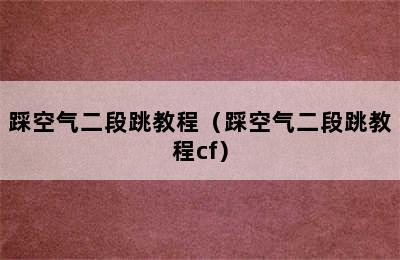 踩空气二段跳教程（踩空气二段跳教程cf）